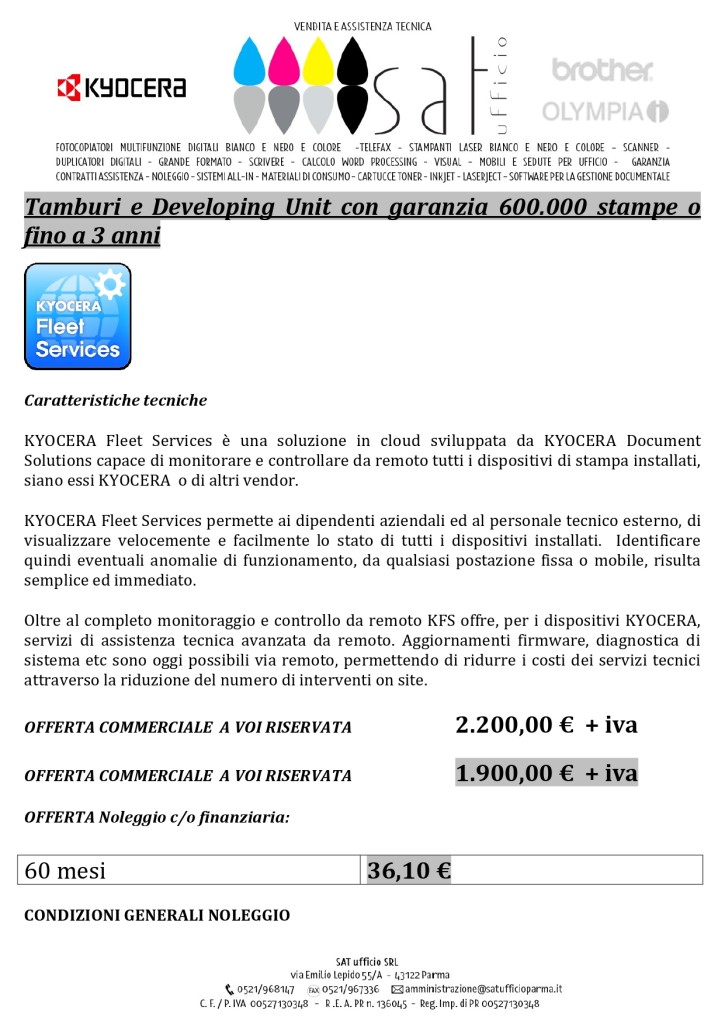 VENDITA E ASSISTENZA TECNICA

KYOCERA

sat ufficio

brother

OLYMPIA

FOTOCOPIATORI MULTIFUNZIONE DIGITALI BIANCO E NERO E COLORE -TELEFAX - STAMPANTI LASER BIANCO E NERO E COLORE - SCANNER - DUPLICATORI DIGITALI - GRANDE FORMATO - SCRIVERE - CALCOLO WORD PROCESSING - VISUAL - MOBILI E SEDUTE PER UFFICIO - GARANZIA CONTRATTI ASSISTENZA - NOLEGGIO - SISTEMI ALL-IN - MATERIALI DI CONSUMO - CARTUCCE TONER - INKJET - LASERJECT - SOFTWARE PER LA GESTIONE DOCUMENTALE

Tamburi e Developing Unit con garanzia 600.000 stampe o fino a 3 anni

KYOCERA Fleet Services

Caratteristiche tecniche

KYOCERA Fleet Services è una soluzione in cloud sviluppata da KYOCERA Document Solutions capace di monitorare e controllare da remoto tutti i dispositivi di stampa installati, siano essi KYOCERA o di altri vendor.

KYOCERA Fleet Services permette ai dipendenti aziendali ed al personale tecnico esterno, di visualizzare velocemente e facilmente lo stato di tutti i dispositivi installati. Identificare quindi eventuali anomalie di funzionamento, da qualsiasi postazione fissa o mobile, risulta semplice ed immediato.

Oltre al completo monitoraggio e controllo da remoto KFS offre, per i dispositivi KYOCERA, servizi di assistenza tecnica avanzata da remoto. Aggiornamenti firmware, diagnostica di sistema etc sono oggi possibili via remoto, permettendo di ridurre i costi dei servizi tecnici attraverso la riduzione del numero di interventi on site.

OFFERTA COMMERCIALE A VOI RISERVATA 2.200,00 € + iva

OFFERTA COMMERCIALE A VOI RISERVATA 1.900,00 € + iva

OFFERTA Noleggio c/o finanziaria:

| 60 mesi | 36,10 € |
|---|---|

CONDIZIONI GENERALI NOLEGGIO

SAT ufficio SRL
via Emilio Lepido 55/A - 43122 Parma
0521/968147 FAX 0521/967336 amministrazione@satufficioparma.it
C. F. / P. IVA 00527130348 - R. E. A. PR n. 136045 - Reg. Imp. di PR 00527130348